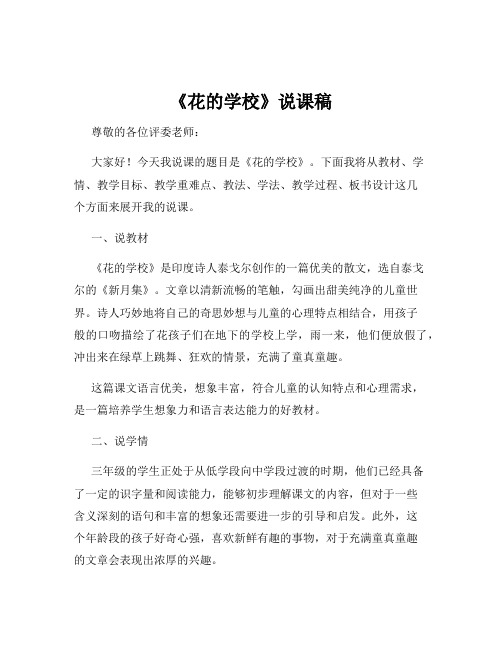 《花的学校》说课稿

尊敬的各位评委老师：

大家好！今天我说课的题目是《花的学校》。下面我将从教材、学情、教学目标、教学重难点、教法、学法、教学过程、板书设计这几个方面来展开我的说课。

一、说教材

《花的学校》是印度诗人泰戈尔创作的一篇优美的散文，选自泰戈尔的《新月集》。文章以清新流畅的笔触，勾画出甜美纯净的儿童世界。诗人巧妙地将自己的奇思妙想与儿童的心理特点相结合，用孩子般的口吻描绘了花孩子们在地下的学校上学，雨一来，他们便放假了，冲出来在绿草上跳舞、狂欢的情景，充满了童真童趣。

这篇课文语言优美，想象丰富，符合儿童的认知特点和心理需求，是一篇培养学生想象力和语言表达能力的好教材。

二、说学情

三年级的学生正处于从低学段向中学段过渡的时期，他们已经具备了一定的识字量和阅读能力，能够初步理解课文的内容，但对于一些含义深刻的语句和丰富的想象还需要进一步的引导和启发。此外，这个年龄段的孩子好奇心强，喜欢新鲜有趣的事物，对于充满童真童趣的文章会表现出浓厚的兴趣。